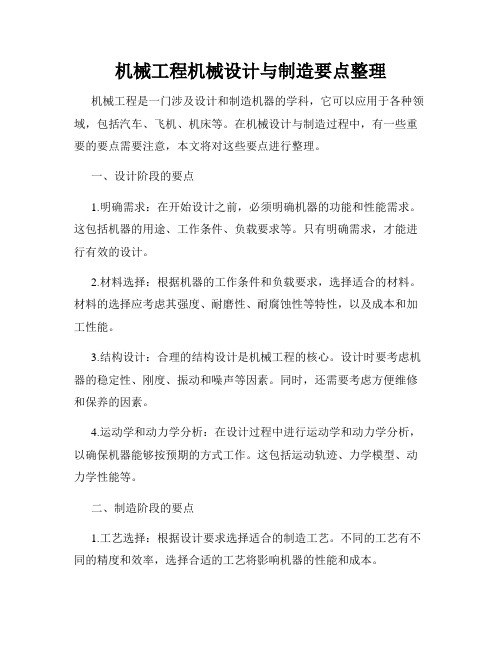 机械工程机械设计与制造要点整理

机械工程是一门涉及设计和制造机器的学科，它可以应用于各种领域，包括汽车、飞机、机床等。在机械设计与制造过程中，有一些重要的要点需要注意，本文将对这些要点进行整理。

一、设计阶段的要点

1.明确需求：在开始设计之前，必须明确机器的功能和性能需求。这包括机器的用途、工作条件、负载要求等。只有明确需求，才能进行有效的设计。

2.材料选择：根据机器的工作条件和负载要求，选择适合的材料。材料的选择应考虑其强度、耐磨性、耐腐蚀性等特性，以及成本和加工性能。

3.结构设计：合理的结构设计是机械工程的核心。设计时要考虑机器的稳定性、刚度、振动和噪声等因素。同时，还需要考虑方便维修和保养的因素。

4.运动学和动力学分析：在设计过程中进行运动学和动力学分析，以确保机器能够按预期的方式工作。这包括运动轨迹、力学模型、动力学性能等。

二、制造阶段的要点

1.工艺选择：根据设计要求选择适合的制造工艺。不同的工艺有不同的精度和效率，选择合适的工艺将影响机器的性能和成本。